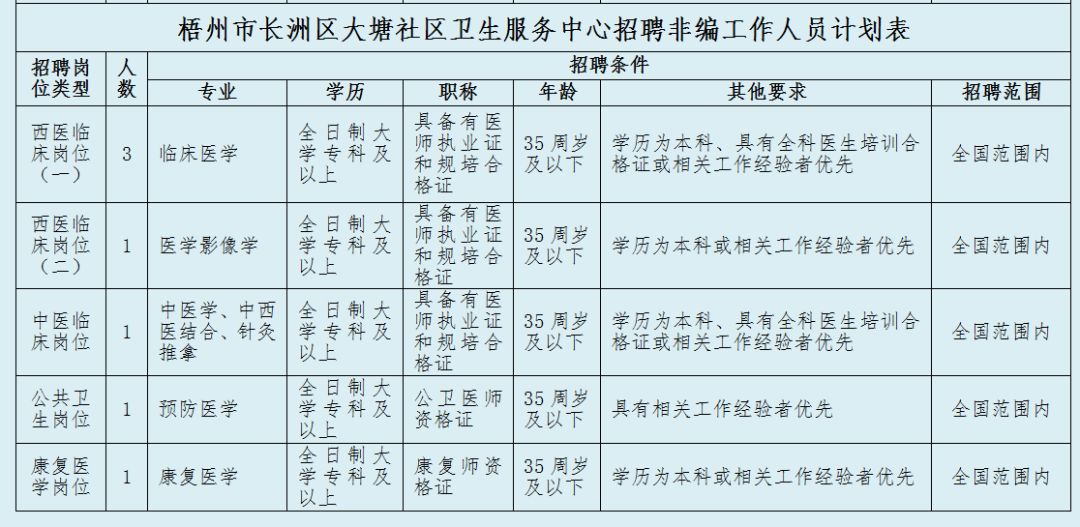 梧州市长洲区大塘社区卫生服务中心招聘非编工作人员计划表

| 招聘岗位类型 | 人数 | 招聘条件 | | | | | |
|---|---|---|---|---|---|---|---|
| | | 专业 | 学历 | 职称 | 年龄 | 其他要求 | 招聘范围 |
| 西医临床岗位（一） | 3 | 临床医学 | 全日制大学专科及以上 | 具备有医师执业证和规培合格证 | 35周岁及以下 | 学历为本科、具有全科医生培训合格证或相关工作经验者优先 | 全国范围内 |
| 西医临床岗位（二） | 1 | 医学影像学 | 全日制大学专科及以上 | 具备有医师执业证和规培合格证 | 35周岁及以下 | 学历为本科或相关工作经验者优先 | 全国范围内 |
| 中医临床岗位 | 1 | 中医学、中西医结合、针灸推拿 | 全日制大学专科及以上 | 具备有医师执业证和规培合格证 | 35周岁及以下 | 学历为本科、具有全科医生培训合格证或相关工作经验者优先 | 全国范围内 |
| 公共卫生岗位 | 1 | 预防医学 | 全日制大学专科及以上 | 公卫医师资格证 | 35周岁及以下 | 具有相关工作经验者优先 | 全国范围内 |
| 康复医学岗位 | 1 | 康复医学 | 全日制大学专科及以上 | 康复师资格证 | 35周岁及以下 | 学历为本科或相关工作经验者优先 | 全国范围内 |